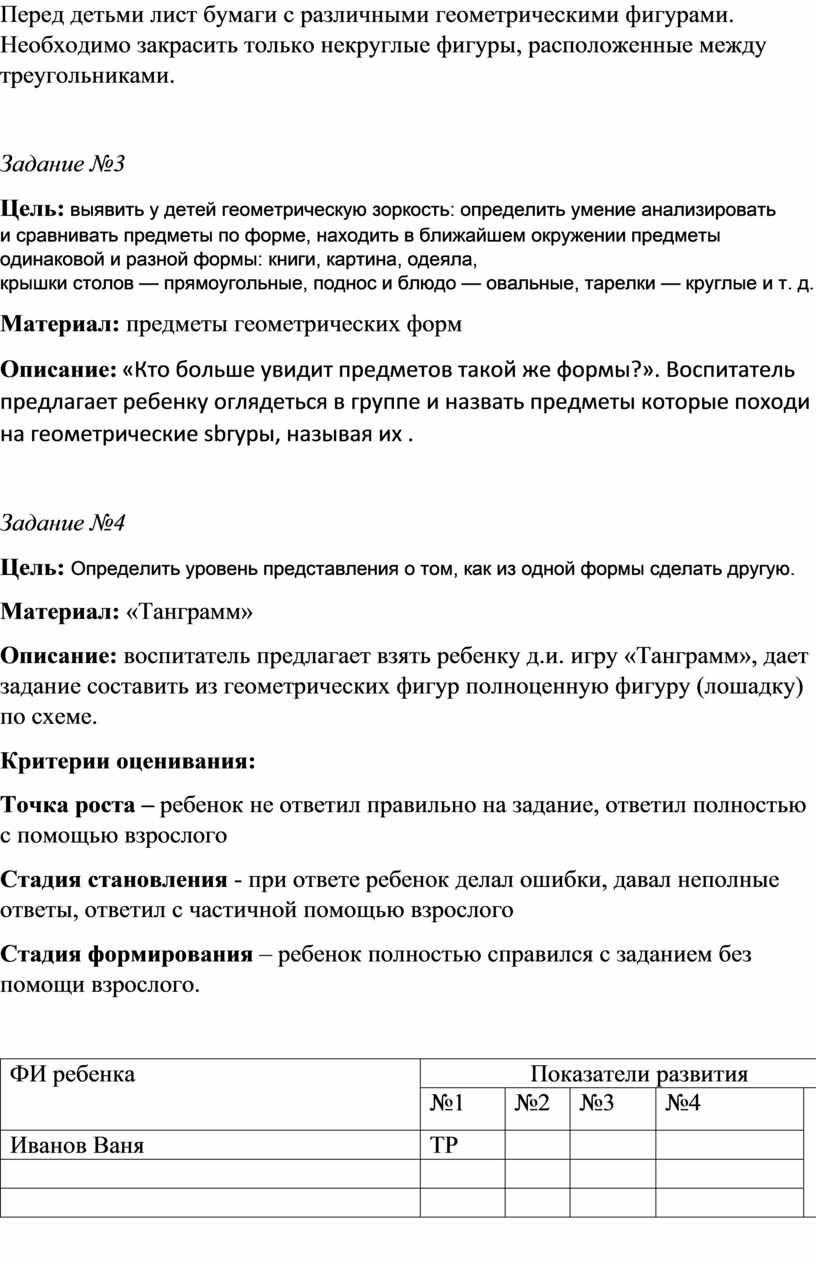 Перед детьми лист бумаги с различными геометрическими фигурами. Необходимо закрасить только некруглые фигуры, расположенные между треугольниками.

Задание №3

Цель: выявить у детей геометрическую зоркость: определить умение анализировать и сравнивать предметы по форме, находить в ближайшем окружении предметы одинаковой и разной формы: книги, картина, одеяла, крышки столов — прямоугольные, поднос и блюдо — овальные, тарелки — круглые и т. д.

Материал: предметы геометрических форм

Описание: «Кто больше увидит предметов такой же формы?». Воспитатель предлагает ребенку оглядеться в группе и назвать предметы которые походи на геометрические sbгуры, называя их .

Задание №4

Цель: Определить уровень представления о том, как из одной формы сделать другую.

Материал: «Танграмм»

Описание: воспитатель предлагает взять ребенку д.и. игру «Танграмм», дает задание составить из геометрических фигур полноценную фигуру (лошадку) по схеме.

Критерии оценивания:

Точка роста – ребенок не ответил правильно на задание, ответил полностью с помощью взрослого

Стадия становления - при ответе ребенок делал ошибки, давал неполные ответы, ответил с частичной помощью взрослого

Стадия формирования – ребенок полностью справился с заданием без помощи взрослого.

| ФИ ребенка | Показатели развития | | | | |
|---|---|---|---|---|---|
| | №1 | №2 | №3 | №4 | |
| Иванов Ваня | ТР | | | | |
| | | | | | |
| | | | | | |